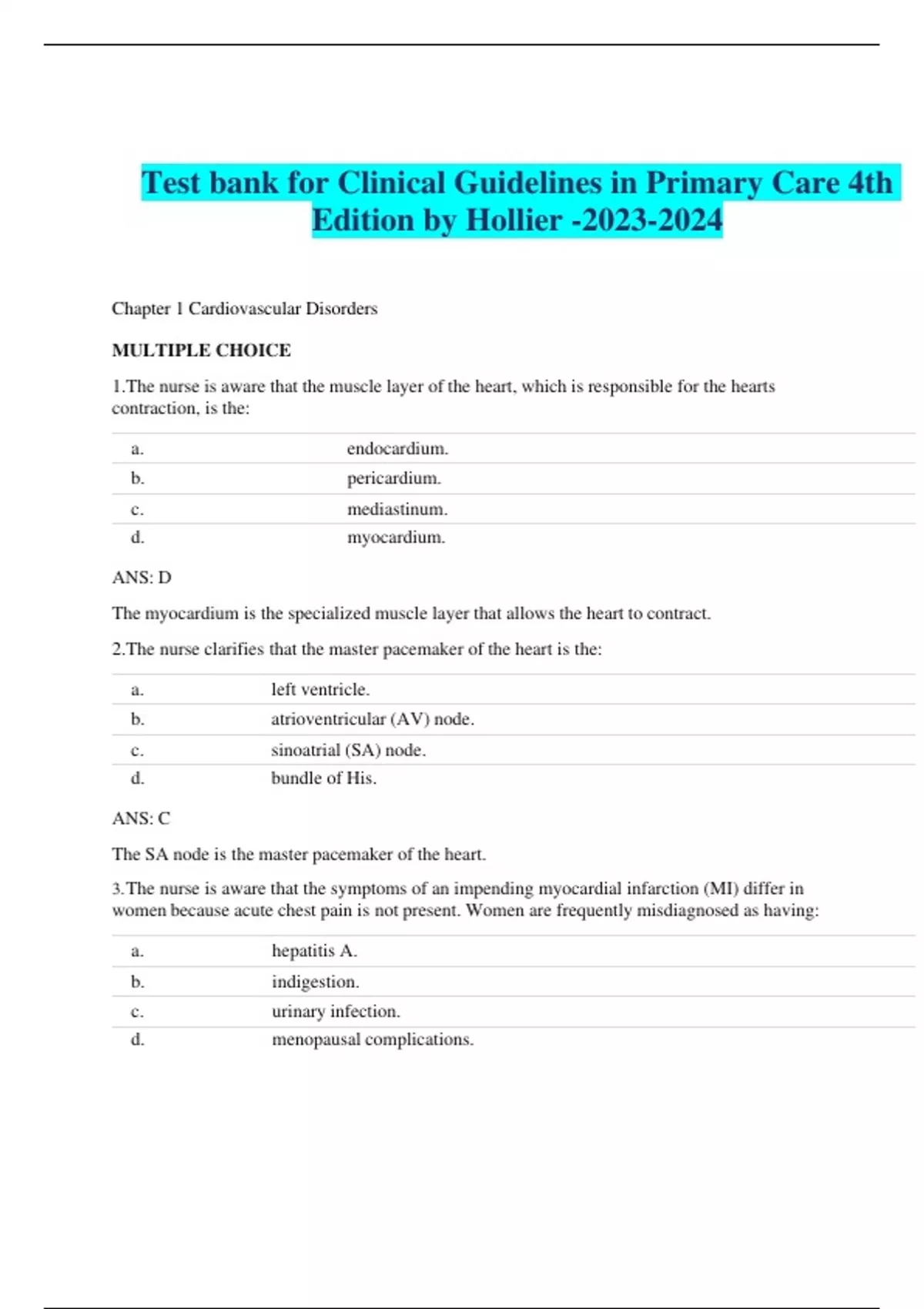 Test bank for Clinical Guidelines in Primary Care 4th Edition by Hollier -2023-2024

Chapter 1 Cardiovascular Disorders

MULTIPLE CHOICE

1.The nurse is aware that the muscle layer of the heart, which is responsible for the hearts contraction, is the:

| a. | endocardium. |
|---|---|
| b. | pericardium. |
| c. | mediastinum. |
| d. | myocardium. |

ANS: D

The myocardium is the specialized muscle layer that allows the heart to contract.

2.The nurse clarifies that the master pacemaker of the heart is the:

| a. | left ventricle. |
|---|---|
| b. | atrioventricular (AV) node. |
| c. | sinoatrial (SA) node. |
| d. | bundle of His. |

ANS: C

The SA node is the master pacemaker of the heart.

3.The nurse is aware that the symptoms of an impending myocardial infarction (MI) differ in women because acute chest pain is not present. Women are frequently misdiagnosed as having:

| a. | hepatitis A. |
|---|---|
| b. | indigestion. |
| c. | urinary infection. |
| d. | menopausal complications. |